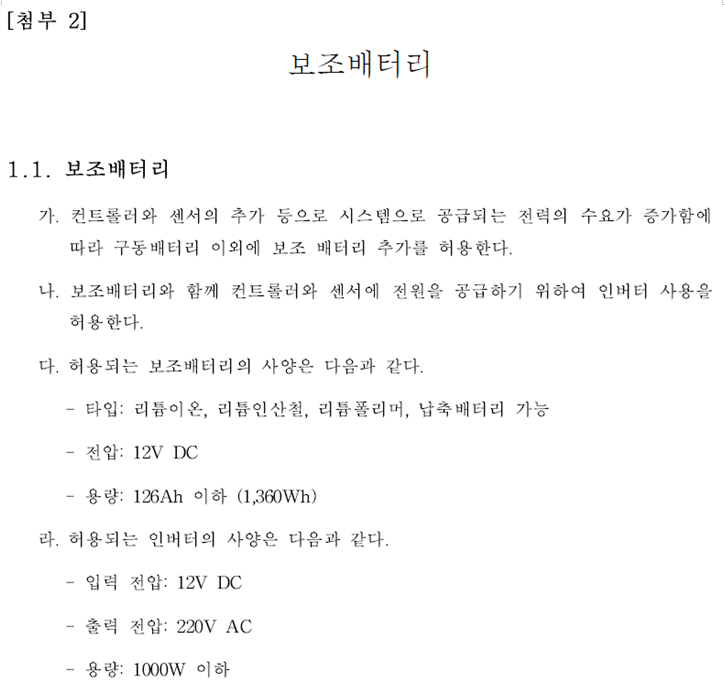 [첨부 2]

보조배터리

1.1. 보조배터리

가. 컨트롤러와 센서의 추가 등으로 시스템으로 공급되는 전력의 수요가 증가함에 따라 구동배터리 이외에 보조 배터리 추가를 허용한다.

나. 보조배터리와 함께 컨트롤러와 센서에 전원을 공급하기 위하여 인버터 사용을 허용한다.

다. 허용되는 보조배터리의 사양은 다음과 같다.

- 타입: 리튬이온, 리튬인산철, 리튬폴리머, 납축배터리 가능

- 전압: 12V DC

- 용량: 126Ah 이하 (1,360Wh)

라. 허용되는 인버터의 사양은 다음과 같다.

- 입력 전압: 12V DC

- 출력 전압: 220V AC

- 용량: 1000W 이하